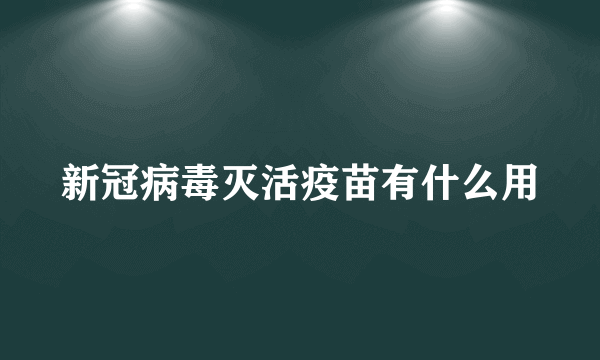 新冠病毒灭活疫苗有什么用